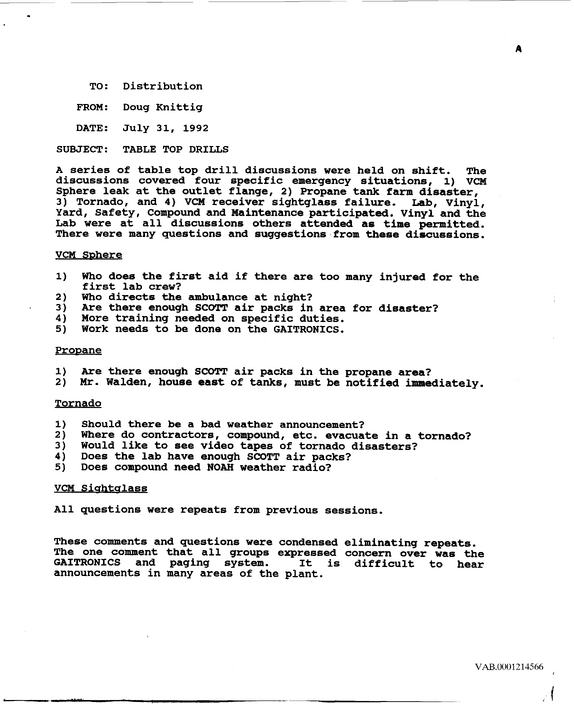 A

TO: Distribution

FROM: Doug Knittig

DATE: July 31, 1992

SUBJECT: TABLE TOP DRILLS

A series of table top drill discussions were held on shift. The discussions covered four specific emergency situations, 1) VCM Sphere leak at the outlet flange, 2) Propane tank farm disaster, 3) Tornado, and 4) VCM receiver sightglass failure. Lab, Vinyl, Yard, Safety, Compound and Maintenance participated. Vinyl and the Lab were at all discussions others attended as time permitted. There were many questions and suggestions from these discussions.

VCM Sphere

1) Who does the first aid if there are too many injured for the first lab crew?
2) Who directs the ambulance at night?
3) Are there enough SCOTT air packs in area for disaster?
4) More training needed on specific duties.
5) Work needs to be done on the GAITRONICS.

Propane

1) Are there enough SCOTT air packs in the propane area?
2) Mr. Walden, house east of tanks, must be notified immediately.

Tornado

1) Should there be a bad weather announcement?
2) Where do contractors, compound, etc. evacuate in a tornado?
3) Would like to see video tapes of tornado disasters?
4) Does the lab have enough SCOTT air packs?
5) Does compound need NOAH weather radio?

VCM Sightglass

All questions were repeats from previous sessions.

These comments and questions were condensed eliminating repeats. The one comment that all groups expressed concern over was the GAITRONICS and paging system. It is difficult to hear announcements in many areas of the plant.

VAB.0001214566